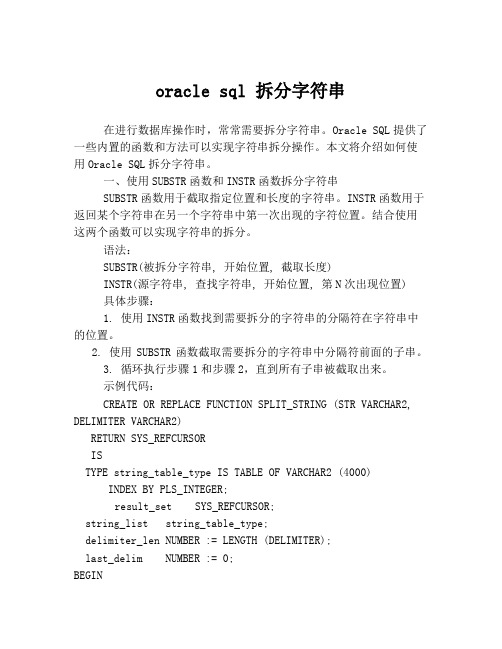 oracle sql 拆分字符串

在进行数据库操作时，常常需要拆分字符串。Oracle SQL 提供了一些内置的函数和方法可以实现字符串拆分操作。本文将介绍如何使用 Oracle SQL 拆分字符串。

一、使用 SUBSTR 函数和 INSTR 函数拆分字符串

SUBSTR 函数用于截取指定位置和长度的字符串。INSTR 函数用于返回某个字符串在另一个字符串中第一次出现的字符位置。结合使用这两个函数可以实现字符串的拆分。

语法：

SUBSTR(被拆分字符串, 开始位置, 截取长度)

INSTR(源字符串, 查找字符串, 开始位置, 第 N 次出现位置)

具体步骤：

1. 使用 INSTR 函数找到需要拆分的字符串的分隔符在字符串中的位置。

2. 使用 SUBSTR 函数截取需要拆分的字符串中分隔符前面的子串。

3. 循环执行步骤 1 和步骤 2，直到所有子串被截取出来。

示例代码：

CREATE OR REPLACE FUNCTION SPLIT_STRING (STR VARCHAR2, DELIMITER VARCHAR2)
RETURN SYS_REFCURSOR
IS
TYPE string_table_type IS TABLE OF VARCHAR2 (4000)
INDEX BY PLS_INTEGER;
result_set SYS_REFCURSOR;
string_list string_table_type;
delimiter_len NUMBER := LENGTH (DELIMITER);
last_delim NUMBER := 0;
BEGIN